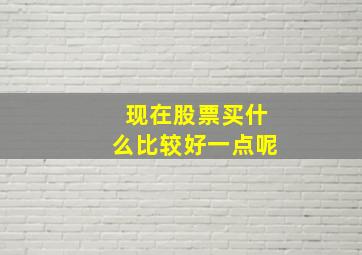 现在股票买什么比较好一点呢